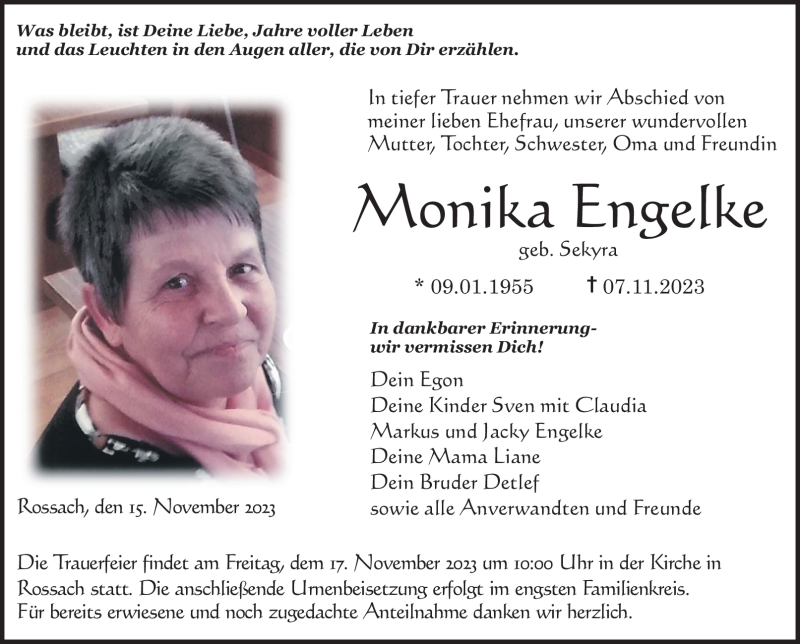 Was bleibt, ist Deine Liebe, Jahre voller Leben
und das Leuchten in den Augen aller, die von Dir erzählen.

In tiefer Trauer nehmen wir Abschied von meiner lieben Ehefrau, unserer wundervollen Mutter, Tochter, Schwester, Oma und Freundin

Monika Engelke

geb. Sekyra

* 09.01.1955 † 07.11.2023

In dankbarer Erinnerung-
wir vermissen Dich!

Dein Egon
Deine Kinder Sven mit Claudia
Markus und Jacky Engelke
Deine Mama Liane
Dein Bruder Detlef
sowie alle Anverwandten und Freunde

Rossach, den 15. November 2023

Die Trauerfeier findet am Freitag, dem 17. November 2023 um 10:00 Uhr in der Kirche in Rossach statt. Die anschließende Urnenbeisetzung erfolgt im engsten Familienkreis.
Für bereits erwiesene und noch zugedachte Anteilnahme danken wir herzlich.